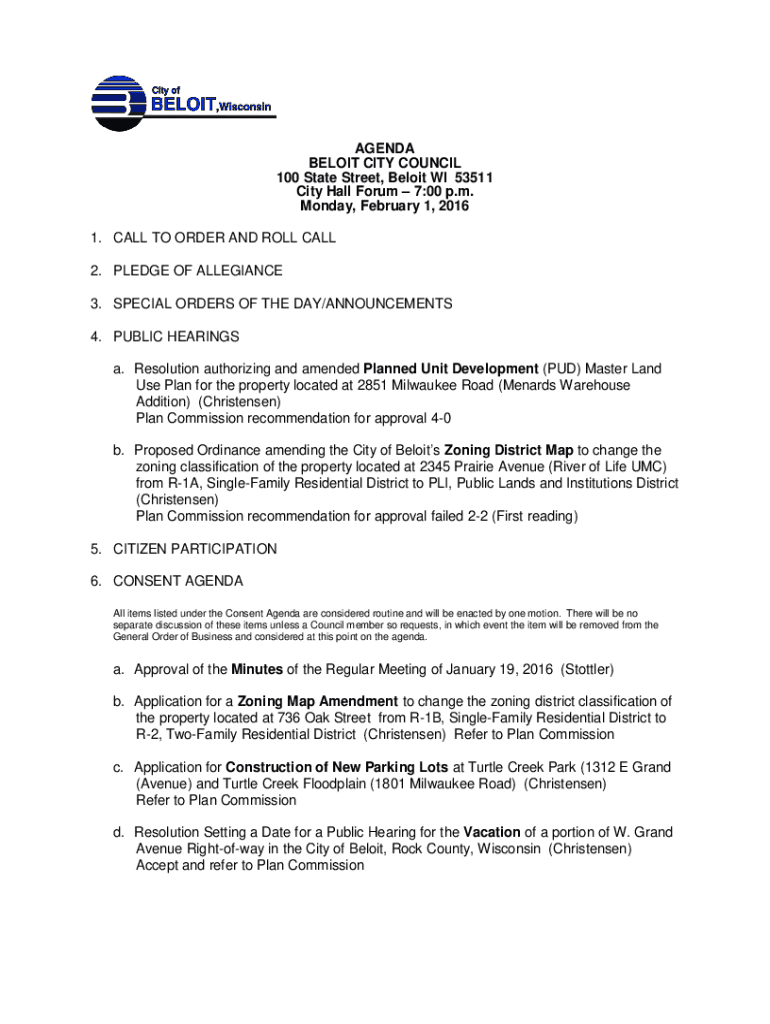 City of
BELOIT, Wisconsin

AGENDA
BELOIT CITY COUNCIL
100 State Street, Beloit WI 53511
City Hall Forum – 7:00 p.m.
Monday, February 1, 2016

1. CALL TO ORDER AND ROLL CALL

2. PLEDGE OF ALLEGIANCE

3. SPECIAL ORDERS OF THE DAY/ANNOUNCEMENTS

4. PUBLIC HEARINGS

a. Resolution authorizing and amended Planned Unit Development (PUD) Master Land Use Plan for the property located at 2851 Milwaukee Road (Menards Warehouse Addition) (Christensen)
Plan Commission recommendation for approval 4-0

b. Proposed Ordinance amending the City of Beloit's Zoning District Map to change the zoning classification of the property located at 2345 Prairie Avenue (River of Life UMC) from R-1A, Single-Family Residential District to PLI, Public Lands and Institutions District (Christensen)
Plan Commission recommendation for approval failed 2-2 (First reading)

5. CITIZEN PARTICIPATION

6. CONSENT AGENDA

All items listed under the Consent Agenda are considered routine and will be enacted by one motion. There will be no separate discussion of these items unless a Council member so requests, in which event the item will be removed from the General Order of Business and considered at this point on the agenda.

a. Approval of the Minutes of the Regular Meeting of January 19, 2016 (Stottler)

b. Application for a Zoning Map Amendment to change the zoning district classification of the property located at 736 Oak Street from R-1B, Single-Family Residential District to R-2, Two-Family Residential District (Christensen) Refer to Plan Commission

c. Application for Construction of New Parking Lots at Turtle Creek Park (1312 E Grand (Avenue) and Turtle Creek Floodplain (1801 Milwaukee Road) (Christensen)
Refer to Plan Commission

d. Resolution Setting a Date for a Public Hearing for the Vacation of a portion of W. Grand Avenue Right-of-way in the City of Beloit, Rock County, Wisconsin (Christensen)
Accept and refer to Plan Commission